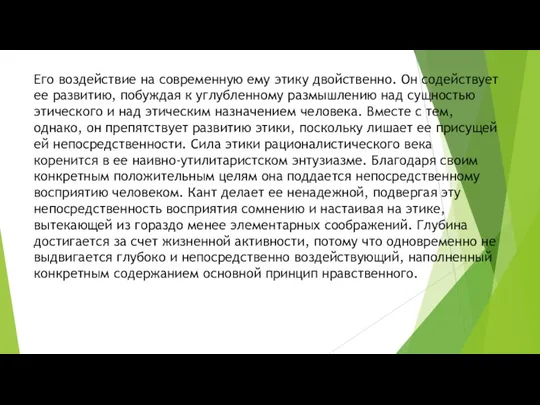 Его воздействие на современную ему этику двойственно. Он содействует ее развитию, побуждая к углубленному размышлению над сущностью этического и над этическим назначением человека. Вместе с тем, однако, он препятствует развитию этики, поскольку лишает ее присущей ей непосредственности. Сила этики рационалистического века коренится в ее наивно-утилитаристском энтузиазме. Благодаря своим конкретным положительным целям она поддается непосредственному восприятию человеком. Кант делает ее ненадежной, подвергая эту непосредственность восприятия сомнению и настаивая на этике, вытекающей из гораздо менее элементарных соображений. Глубина достигается за счет жизненной активности, потому что одновременно не выдвигается глубоко и непосредственно воздействующий, наполненный конкретным содержанием основной принцип нравственного.